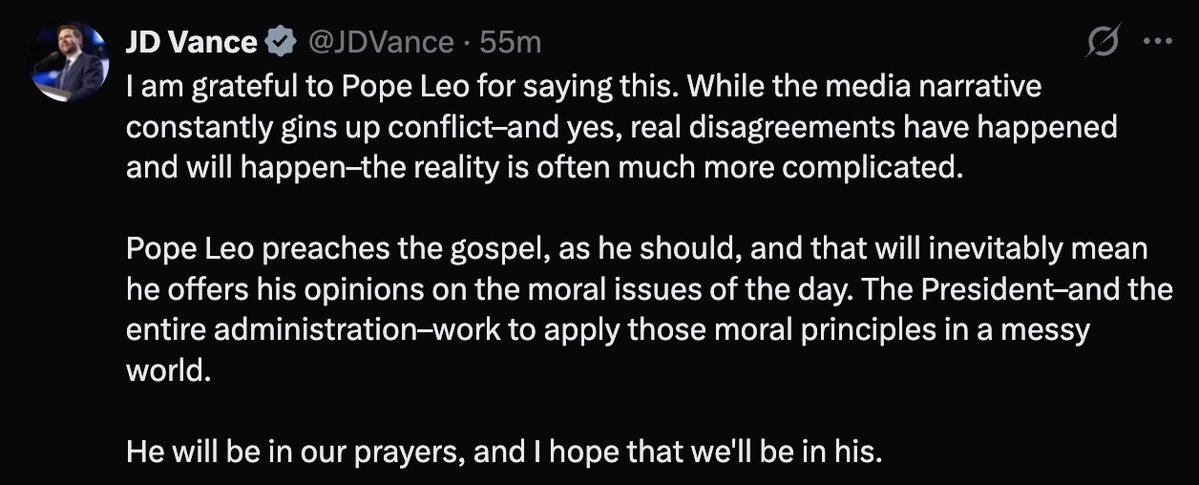 JD Vance @JDVance · 55m

I am grateful to Pope Leo for saying this. While the media narrative constantly gins up conflict–and yes, real disagreements have happened and will happen–the reality is often much more complicated.

Pope Leo preaches the gospel, as he should, and that will inevitably mean he offers his opinions on the moral issues of the day. The President–and the entire administration–work to apply those moral principles in a messy world.

He will be in our prayers, and I hope that we'll be in his.